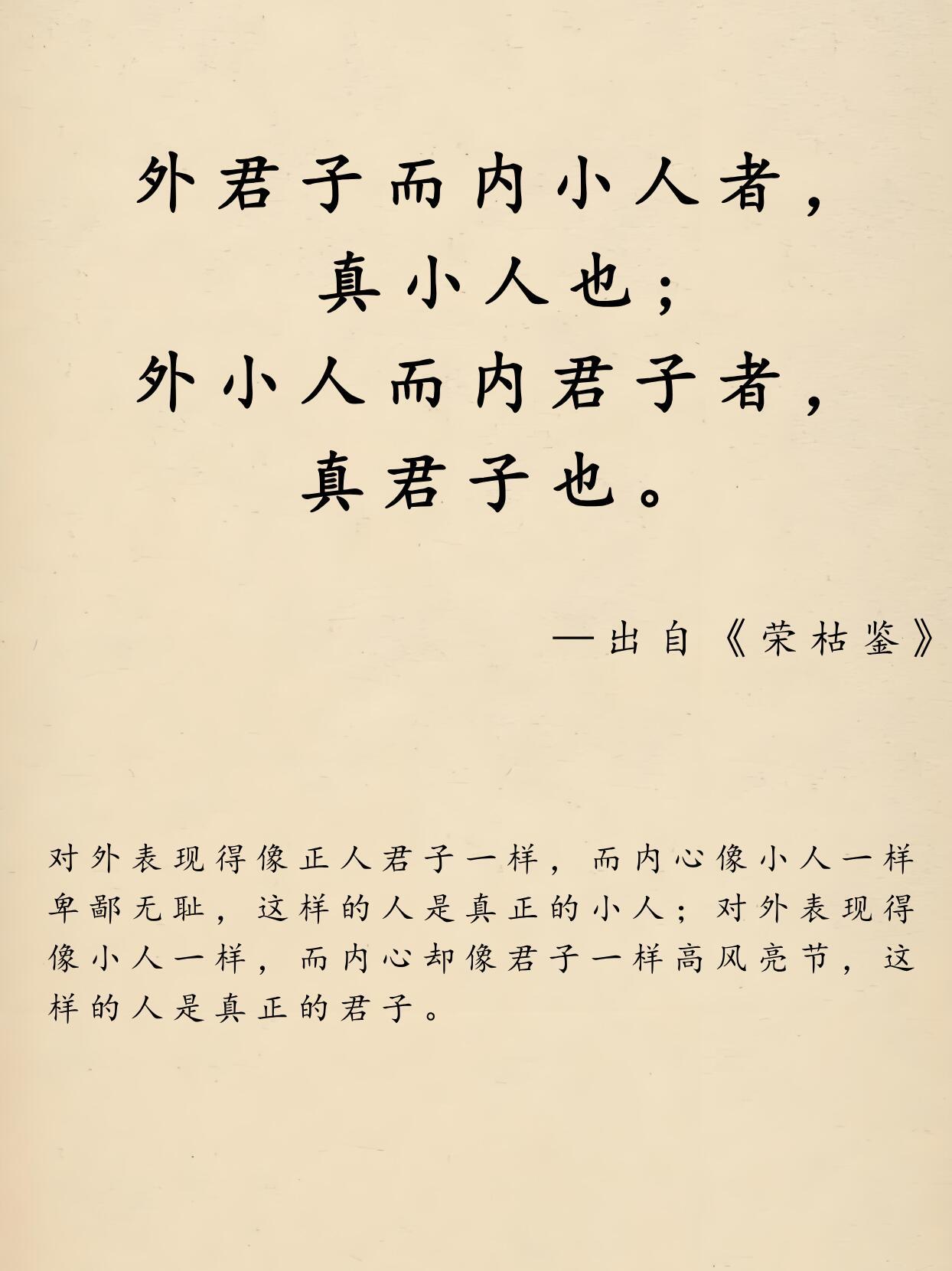 外君子而内小人者，
真小人也；
外小人而内君子者，
真君子也。

—出自《荣枯鉴》

对外表现得像正人君子一样，而内心像小人一样卑鄙无耻，这样的人是真正的小人；对外表现得像小人一样，而内心却像君子一样高风亮节，这样的人是真正的君子。